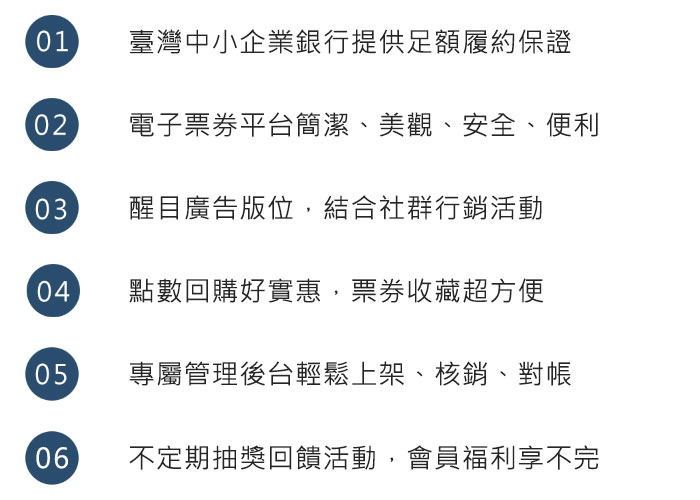 01 臺灣中小企業銀行提供足額履約保證

02 電子票券平台簡潔、美觀、安全、便利

03 醒目廣告版位，結合社群行銷活動

04 點數回購好實惠，票券收藏超方便

05 專屬管理後台輕鬆上架、核銷、對帳

06 不定期抽獎回饋活動，會員福利享不完